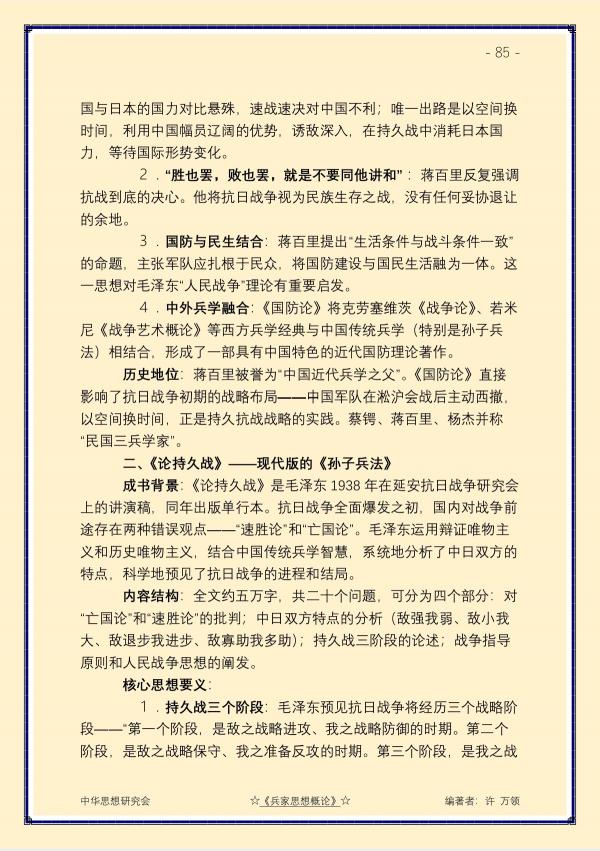 - 85 -

国与日本的国力对比悬殊，速战速决对中国不利；唯一出路是以空间换时间，利用中国幅员辽阔的优势，诱敌深入，在持久战中消耗日本国力，等待国际形势变化。

2．“胜也罢，败也罢，就是不要同他讲和”：蒋百里反复强调抗战到底的决心。他将抗日战争视为民族生存之战，没有任何妥协退让的余地。

3．国防与民生结合：蒋百里提出“生活条件与战斗条件一致”的命题，主张军队应扎根于民众，将国防建设与国民生活融为一体。这一思想对毛泽东“人民战争”理论有重要启发。

4．中外兵学融合：《国防论》将克劳塞维茨《战争论》、若米尼《战争艺术概论》等西方兵学经典与中国传统兵学（特别是孙子兵法）相结合，形成了一部具有中国特色的近代国防理论著作。

历史地位：蒋百里被誉为“中国近代兵学之父”。《国防论》直接影响了抗日战争初期的战略布局——中国军队在淞沪会战后主动西撤，以空间换时间，正是持久抗战战略的实践。蔡锷、蒋百里、杨杰并称“民国三兵学家”。

二、《论持久战》——现代版的《孙子兵法》

成书背景：《论持久战》是毛泽东1938年在延安抗日战争研究会上的讲演稿，同年出版单行本。抗日战争全面爆发之初，国内对战争前途存在两种错误观点——“速胜论”和“亡国论”。毛泽东运用辩证唯物主义和历史唯物主义，结合中国传统兵学智慧，系统地分析了中日双方的特点，科学地预见了抗日战争的进程和结局。

内容结构：全文约五万字，共二十个问题，可分为四个部分：对“亡国论”和“速胜论”的批判；中日双方特点的分析（敌强我弱、敌小我大、敌退步我进步、敌寡助我多助）；持久战三阶段的论述；战争指导原则和人民战争思想的阐发。

核心思想要义：

1．持久战三个阶段：毛泽东预见抗日战争将经历三个战略阶段——“第一个阶段，是敌之战略进攻、我之战略防御的时期。第二个阶段，是敌之战略保守、我之准备反攻的时期。第三个阶段，是我之战

中华思想研究会 ☆《兵家思想概论》☆ 编著者：许 万领